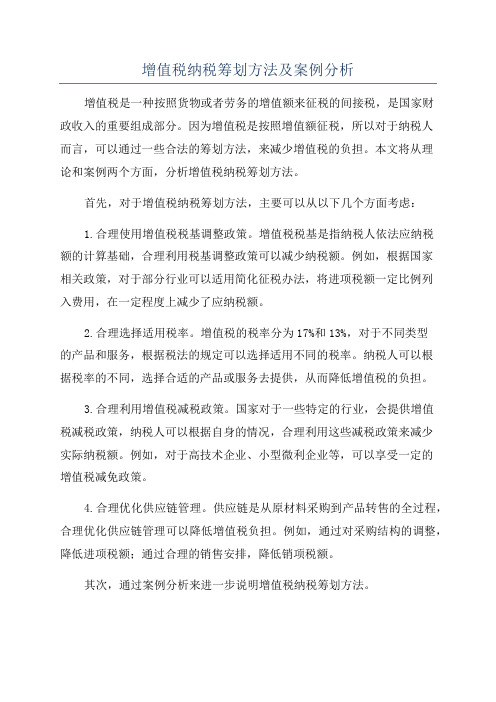 增值税纳税筹划方法及案例分析

增值税是一种按照货物或者劳务的增值额来征税的间接税，是国家财政收入的重要组成部分。因为增值税是按照增值额征税，所以对于纳税人而言，可以通过一些合法的筹划方法，来减少增值税的负担。本文将从理论和案例两个方面，分析增值税纳税筹划方法。

首先，对于增值税纳税筹划方法，主要可以从以下几个方面考虑：

1.合理使用增值税税基调整政策。增值税税基是指纳税人依法应纳税额的计算基础，合理利用税基调整政策可以减少纳税额。例如，根据国家相关政策，对于部分行业可以适用简化征税办法，将进项税额一定比例列入费用，在一定程度上减少了应纳税额。

2.合理选择适用税率。增值税的税率分为17%和13%，对于不同类型的产品和服务，根据税法的规定可以选择适用不同的税率。纳税人可以根据税率的不同，选择合适的产品或服务去提供，从而降低增值税的负担。

3.合理利用增值税减税政策。国家对于一些特定的行业，会提供增值税减税政策，纳税人可以根据自身的情况，合理利用这些减税政策来减少实际纳税额。例如，对于高技术企业、小型微利企业等，可以享受一定的增值税减免政策。

4.合理优化供应链管理。供应链是从原材料采购到产品转售的全过程，合理优化供应链管理可以降低增值税负担。例如，通过对采购结构的调整，降低进项税额；通过合理的销售安排，降低销项税额。

其次，通过案例分析来进一步说明增值税纳税筹划方法。